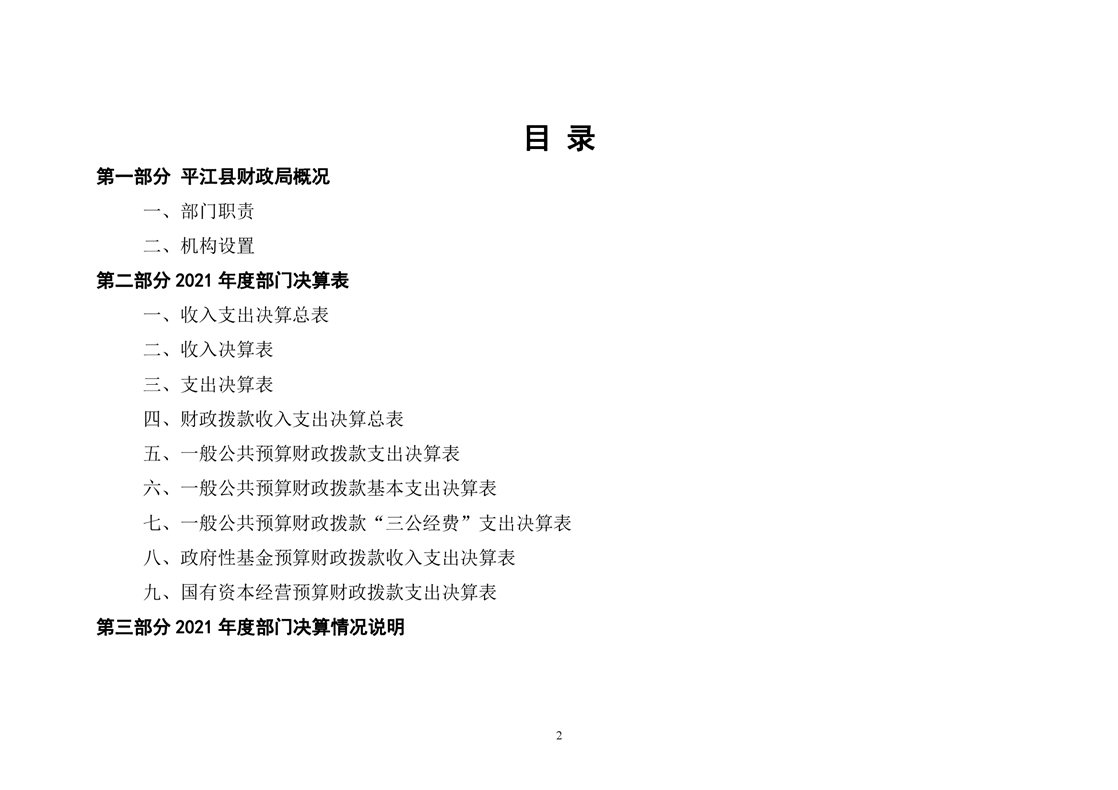 目 录

第一部分 平江县财政局概况

一、部门职责

二、机构设置

第二部分 2021 年度部门决算表

一、收入支出决算总表

二、收入决算表

三、支出决算表

四、财政拨款收入支出决算总表

五、一般公共预算财政拨款支出决算表

六、一般公共预算财政拨款基本支出决算表

七、一般公共预算财政拨款“三公经费”支出决算表

八、政府性基金预算财政拨款收入支出决算表

九、国有资本经营预算财政拨款支出决算表

第三部分 2021 年度部门决算情况说明

2